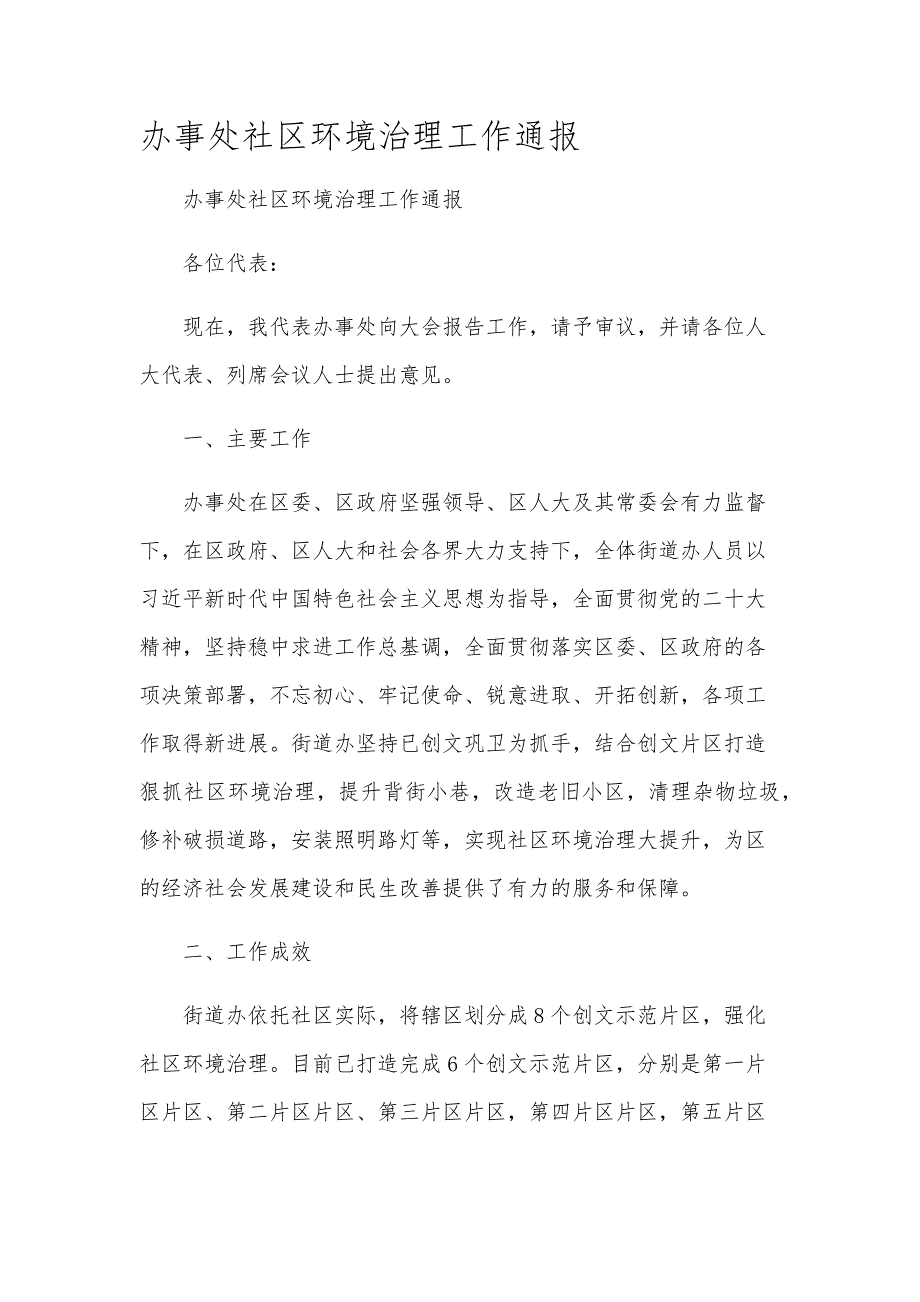 办事处社区环境治理工作通报

办事处社区环境治理工作通报

各位代表：

现在，我代表办事处向大会报告工作，请予审议，并请各位人大代表、列席会议人士提出意见。

一、主要工作

办事处在区委、区政府坚强领导、区人大及其常委会有力监督下，在区政府、区人大和社会各界大力支持下，全体街道办人员以习近平新时代中国特色社会主义思想为指导，全面贯彻党的二十大精神，坚持稳中求进工作总基调，全面贯彻落实区委、区政府的各项决策部署，不忘初心、牢记使命、锐意进取、开拓创新，各项工作取得新进展。街道办坚持已创文巩卫为抓手，结合创文片区打造狠抓社区环境治理，提升背街小巷，改造老旧小区，清理杂物垃圾，修补破损道路，安装照明路灯等，实现社区环境治理大提升，为区的经济社会发展建设和民生改善提供了有力的服务和保障。

二、工作成效

街道办依托社区实际，将辖区划分成8个创文示范片区，强化社区环境治理。目前已打造完成6个创文示范片区，分别是第一片区片区、第二片区片区、第三片区片区，第四片区片区，第五片区